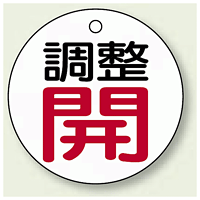 調整
開